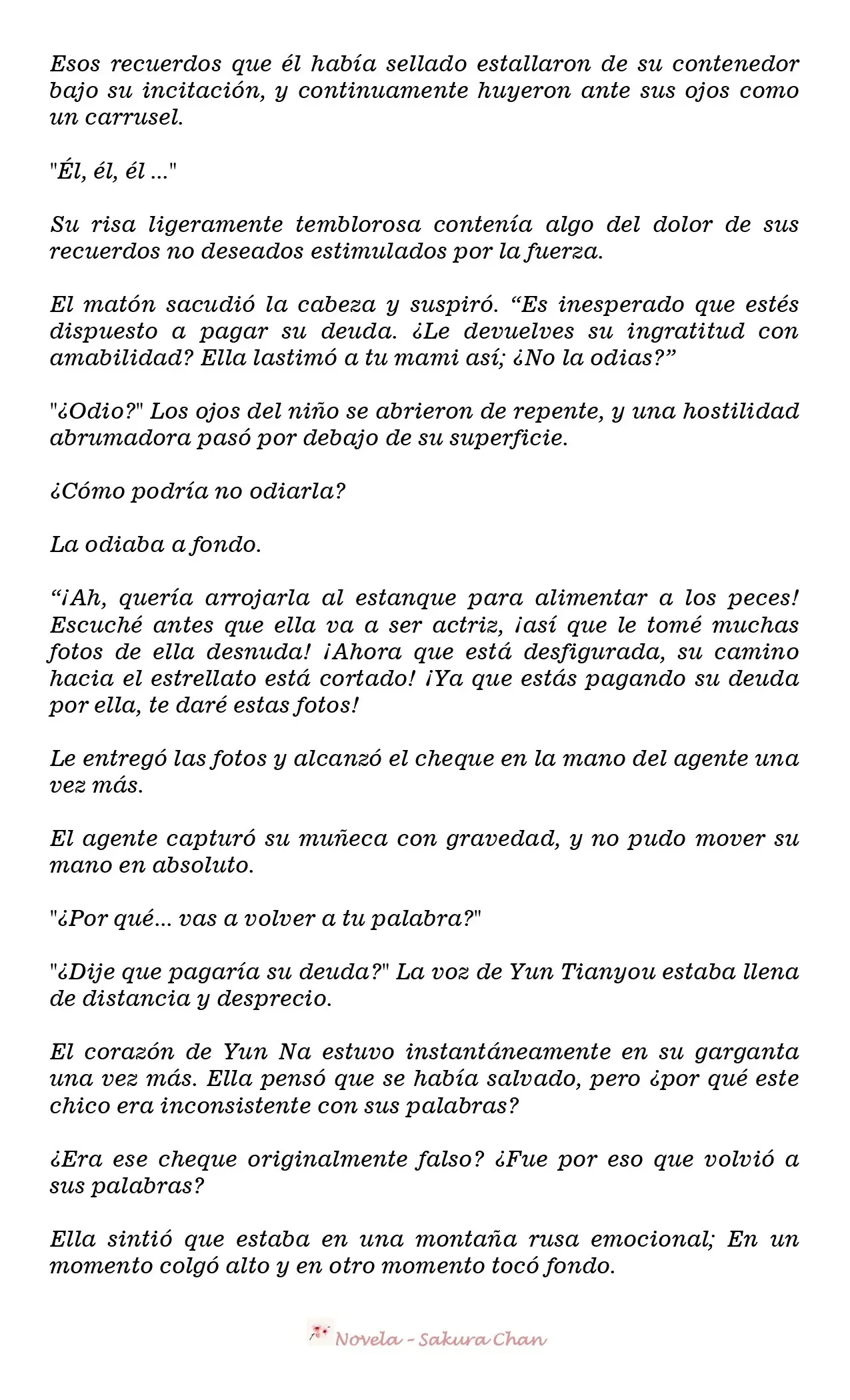 Esos recuerdos que él había sellado estallaron de su contenedor bajo su incitación, y continuamente huyeron ante sus ojos como un carrusel.

"Él, él, él ..."

Su risa ligeramente temblorosa contenía algo del dolor de sus recuerdos no deseados estimulados por la fuerza.

El matón sacudió la cabeza y suspiró. "Es inesperado que estés dispuesto a pagar su deuda. ¿Le devuelves su ingratitud con amabilidad? Ella lastimó a tu mami así; ¿No la odias?"

"¿Odio?" Los ojos del niño se abrieron de repente, y una hostilidad abrumadora pasó por debajo de su superficie.

¿Cómo podría no odiarla?

La odiaba a fondo.

"¡Ah, quería arrojarla al estanque para alimentar a los peces! Escuché antes que ella va a ser actriz, ¡así que le tomé muchas fotos de ella desnuda! ¡Ahora que está desfigurada, su camino hacia el estrellato está cortado! ¡Ya que estás pagando su deuda por ella, te daré estas fotos!

Le entregó las fotos y alcanzó el cheque en la mano del agente una vez más.

El agente capturó su muñeca con gravedad, y no pudo mover su mano en absoluto.

"¿Por qué... vas a volver a tu palabra?"

"¿Dije que pagaría su deuda?" La voz de Yun Tianyou estaba llena de distancia y desprecio.

El corazón de Yun Na estuvo instantáneamente en su garganta una vez más. Ella pensó que se había salvado, pero ¿por qué este chico era inconsistente con sus palabras?

¿Era ese cheque originalmente falso? ¿Fue por eso que volvió a sus palabras?

Ella sintió que estaba en una montaña rusa emocional; En un momento colgó alto y en otro momento tocó fondo.

Novela - Sakura Chan